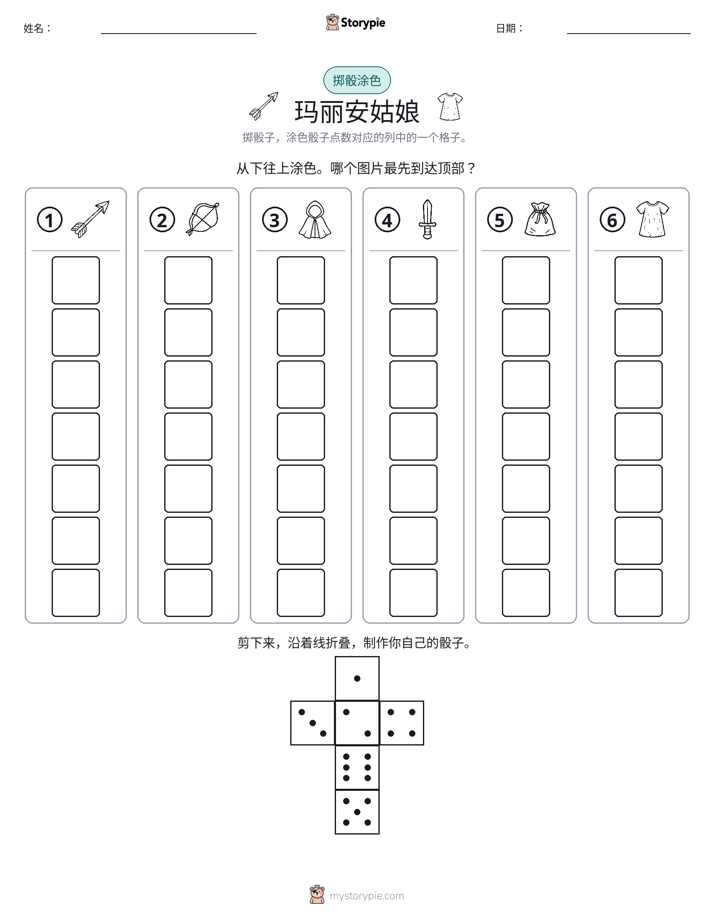 姓名：____ Storypie 日期：____

掷骰涂色

玛丽安姑娘

掷骰子，涂色骰子点数对应的列中的一个格子。

从下往上涂色。哪个图片最先到达顶部？

①

②

③

④

⑤

⑥

剪下来，沿着线折叠，制作你自己的骰子。

mystorypie.com